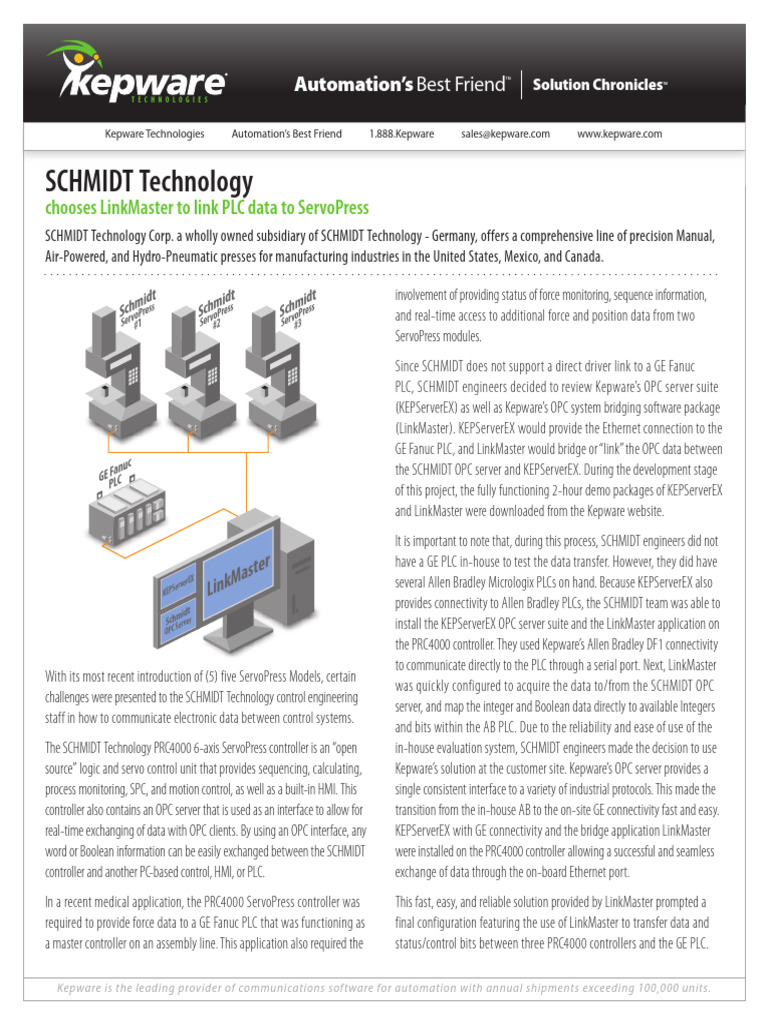 kepware TECHNOLOGIES

Automation's Best Friend™ | Solution Chronicles™

Kepware Technologies Automation's Best Friend 1.888.Kepware sales@kepware.com www.kepware.com

SCHMIDT Technology

chooses LinkMaster to link PLC data to ServoPress

SCHMIDT Technology Corp. a wholly owned subsidiary of SCHMIDT Technology - Germany, offers a comprehensive line of precision Manual, Air-Powered, and Hydro-Pneumatic presses for manufacturing industries in the United States, Mexico, and Canada.

Schmidt ServoPress #1

Schmidt ServoPress #2

Schmidt ServoPress #3

GE Fanuc PLC

KEPServerEX

Schmidt OPC Server

LinkMaster

With its most recent introduction of (5) five ServoPress Models, certain challenges were presented to the SCHMIDT Technology control engineering staff in how to communicate electronic data between control systems.

The SCHMIDT Technology PRC4000 6-axis ServoPress controller is an "open source" logic and servo control unit that provides sequencing, calculating, process monitoring, SPC, and motion control, as well as a built-in HMI. This controller also contains an OPC server that is used as an interface to allow for real-time exchanging of data with OPC clients. By using an OPC interface, any word or Boolean information can be easily exchanged between the SCHMIDT controller and another PC-based control, HMI, or PLC.

In a recent medical application, the PRC4000 ServoPress controller was required to provide force data to a GE Fanuc PLC that was functioning as a master controller on an assembly line. This application also required the involvement of providing status of force monitoring, sequence information, and real-time access to additional force and position data from two ServoPress modules.

Since SCHMIDT does not support a direct driver link to a GE Fanuc PLC, SCHMIDT engineers decided to review Kepware's OPC server suite (KEPServerEX) as well as Kepware's OPC system bridging software package (LinkMaster). KEPServerEX would provide the Ethernet connection to the GE Fanuc PLC, and LinkMaster would bridge or "link" the OPC data between the SCHMIDT OPC server and KEPServerEX. During the development stage of this project, the fully functioning 2-hour demo packages of KEPServerEX and LinkMaster were downloaded from the Kepware website.

It is important to note that, during this process, SCHMIDT engineers did not have a GE PLC in-house to test the data transfer. However, they did have several Allen Bradley Micrologix PLCs on hand. Because KEPServerEX also provides connectivity to Allen Bradley PLCs, the SCHMIDT team was able to install the KEPServerEX OPC server suite and the LinkMaster application on the PRC4000 controller. They used Kepware's Allen Bradley DF1 connectivity to communicate directly to the PLC through a serial port. Next, LinkMaster was quickly configured to acquire the data to/from the SCHMIDT OPC server, and map the integer and Boolean data directly to available Integers and bits within the AB PLC. Due to the reliability and ease of use of the in-house evaluation system, SCHMIDT engineers made the decision to use Kepware's solution at the customer site. Kepware's OPC server provides a single consistent interface to a variety of industrial protocols. This made the transition from the in-house AB to the on-site GE connectivity fast and easy. KEPServerEX with GE connectivity and the bridge application LinkMaster were installed on the PRC4000 controller allowing a successful and seamless exchange of data through the on-board Ethernet port.

This fast, easy, and reliable solution provided by LinkMaster prompted a final configuration featuring the use of LinkMaster to transfer data and status/control bits between three PRC4000 controllers and the GE PLC.

Kepware is the leading provider of communications software for automation with annual shipments exceeding 100,000 units.